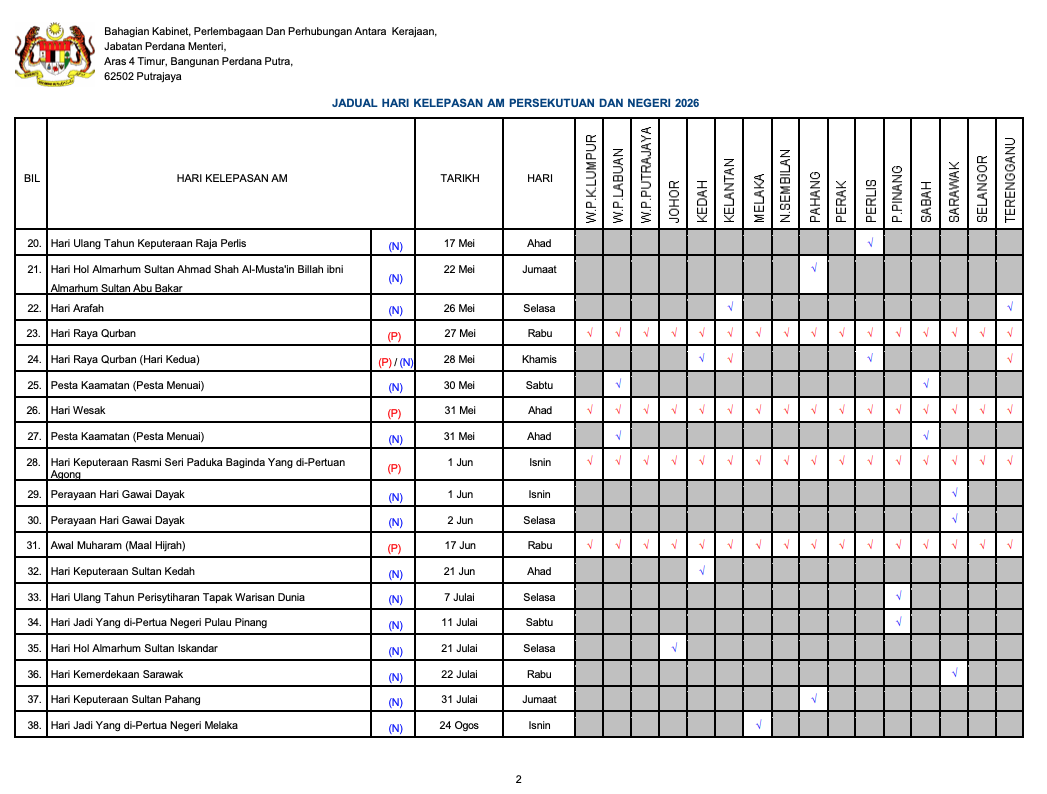 Bahagian Kabinet, Perlembagaan Dan Perhubungan Antara Kerajaan,
Jabatan Perdana Menteri,
Aras 4 Timur, Bangunan Perdana Putra,
62502 Putrajaya

JADUAL HARI KELEPASAN AM PERSEKUTUAN DAN NEGERI 2026

| BIL | HARI KELEPASAN AM | | TARIKH | HARI | W.P.K.LUMPUR | W.P.LABUAN | W.P.PUTRAJAYA | JOHOR | KEDAH | KELANTAN | MELAKA | N.SEMBILAN | PAHANG | PERAK | PERLIS | P.PINANG | SABAH | SARAWAK | SELANGOR | TERENGGANU |
|---|---|---|---|---|---|---|---|---|---|---|---|---|---|---|---|---|---|---|---|---|
| 20. | Hari Ulang Tahun Keputeraan Raja Perlis | (N) | 17 Mei | Ahad | | | | | | | | | | | √ | | | | | |
| 21. | Hari Hol Almarhum Sultan Ahmad Shah Al-Musta'in Billah ibni Almarhum Sultan Abu Bakar | (N) | 22 Mei | Jumaat | | | | | | | | | √ | | | | | | | |
| 22. | Hari Arafah | (N) | 26 Mei | Selasa | | | | | | √ | | | | | | | | | | √ |
| 23. | Hari Raya Qurban | (P) | 27 Mei | Rabu | √ | √ | √ | √ | √ | √ | √ | √ | √ | √ | √ | √ | √ | √ | √ | √ |
| 24. | Hari Raya Qurban (Hari Kedua) | (P) / (N) | 28 Mei | Khamis | | | | | √ | √ | | | | | √ | | | | | √ |
| 25. | Pesta Kaamatan (Pesta Menuai) | (N) | 30 Mei | Sabtu | | √ | | | | | | | | | | | √ | | | |
| 26. | Hari Wesak | (P) | 31 Mei | Ahad | √ | √ | √ | √ | √ | √ | √ | √ | √ | √ | √ | √ | √ | √ | √ | √ |
| 27. | Pesta Kaamatan (Pesta Menuai) | (N) | 31 Mei | Ahad | | √ | | | | | | | | | | | √ | | | |
| 28. | Hari Keputeraan Rasmi Seri Paduka Baginda Yang di-Pertuan Agong | (P) | 1 Jun | Isnin | √ | √ | √ | √ | √ | √ | √ | √ | √ | √ | √ | √ | √ | √ | √ | √ |
| 29. | Perayaan Hari Gawai Dayak | (N) | 1 Jun | Isnin | | | | | | | | | | | | | | √ | | |
| 30. | Perayaan Hari Gawai Dayak | (N) | 2 Jun | Selasa | | | | | | | | | | | | | | √ | | |
| 31. | Awal Muharam (Maal Hijrah) | (P) | 17 Jun | Rabu | √ | √ | √ | √ | √ | √ | √ | √ | √ | √ | √ | √ | √ | √ | √ | √ |
| 32. | Hari Keputeraan Sultan Kedah | (N) | 21 Jun | Ahad | | | | | √ | | | | | | | | | | | |
| 33. | Hari Ulang Tahun Perisytiharan Tapak Warisan Dunia | (N) | 7 Julai | Selasa | | | | | | | | | | | | √ | | | | |
| 34. | Hari Jadi Yang di-Pertua Negeri Pulau Pinang | (N) | 11 Julai | Sabtu | | | | | | | | | | | | √ | | | | |
| 35. | Hari Hol Almarhum Sultan Iskandar | (N) | 21 Julai | Selasa | | | | √ | | | | | | | | | | | | |
| 36. | Hari Kemerdekaan Sarawak | (N) | 22 Julai | Rabu | | | | | | | | | | | | | | √ | | |
| 37. | Hari Keputeraan Sultan Pahang | (N) | 31 Julai | Jumaat | | | | | | | | | √ | | | | | | | |
| 38. | Hari Jadi Yang di-Pertua Negeri Melaka | (N) | 24 Ogos | Isnin | | | | | | | √ | | | | | | | | | |

2